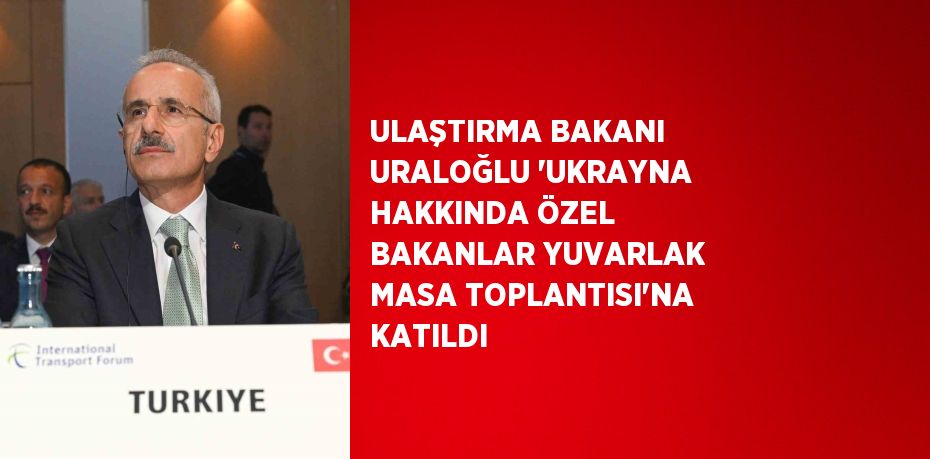 International Transport Forum

TURKIYE

ULAŞTIRMA BAKANI URALOĞLU 'UKRAYNA HAKKINDA ÖZEL BAKANLAR YUVARLAK MASA TOPLANTISI'NA KATILDI